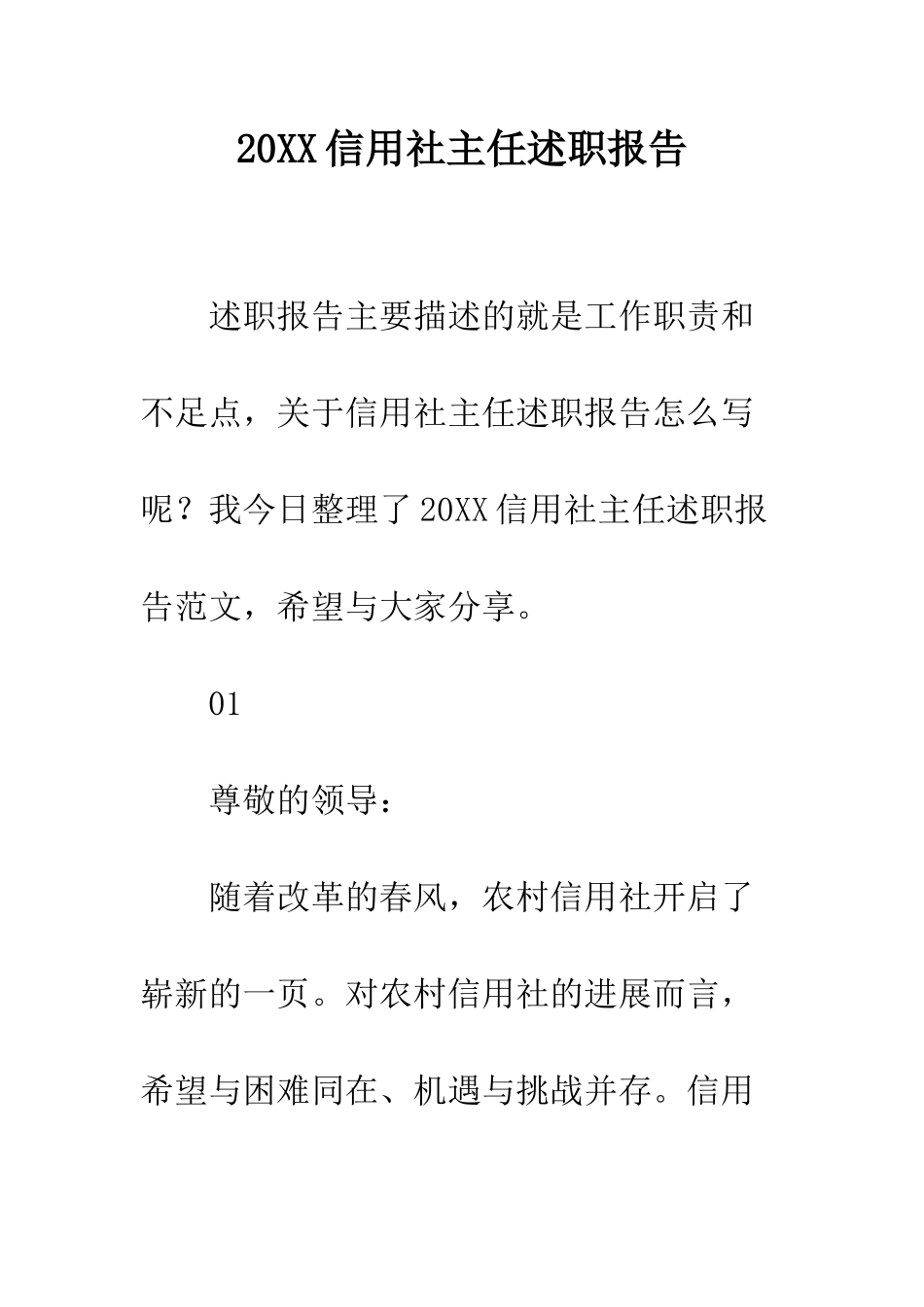 20XX信用社主任述职报告

述职报告主要描述的就是工作职责和不足点，关于信用社主任述职报告怎么写呢？我今日整理了20XX信用社主任述职报告范文，希望与大家分享。

01

尊敬的领导：

随着改革的春风，农村信用社开启了崭新的一页。对农村信用社的进展而言，希望与困难同在、机遇与挑战并存。信用